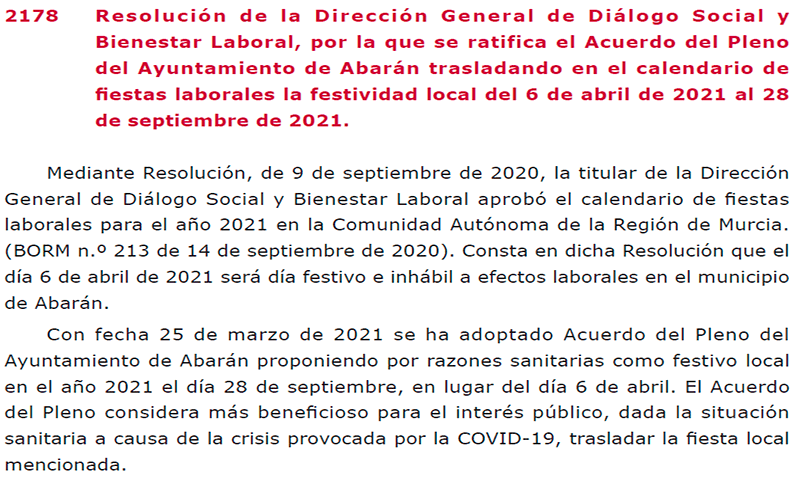 2178 Resolución de la Dirección General de Diálogo Social y Bienestar Laboral, por la que se ratifica el Acuerdo del Pleno del Ayuntamiento de Abarán trasladando en el calendario de fiestas laborales la festividad local del 6 de abril de 2021 al 28 de septiembre de 2021.

Mediante Resolución, de 9 de septiembre de 2020, la titular de la Dirección General de Diálogo Social y Bienestar Laboral aprobó el calendario de fiestas laborales para el año 2021 en la Comunidad Autónoma de la Región de Murcia. (BORM n.º 213 de 14 de septiembre de 2020). Consta en dicha Resolución que el día 6 de abril de 2021 será día festivo e inhábil a efectos laborales en el municipio de Abarán.

Con fecha 25 de marzo de 2021 se ha adoptado Acuerdo del Pleno del Ayuntamiento de Abarán proponiendo por razones sanitarias como festivo local en el año 2021 el día 28 de septiembre, en lugar del día 6 de abril. El Acuerdo del Pleno considera más beneficioso para el interés público, dada la situación sanitaria a causa de la crisis provocada por la COVID-19, trasladar la fiesta local mencionada.